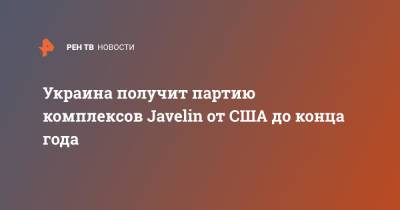 РЕН ТВ НОВОСТИ

Украина получит партию комплексов Javelin от США до конца года